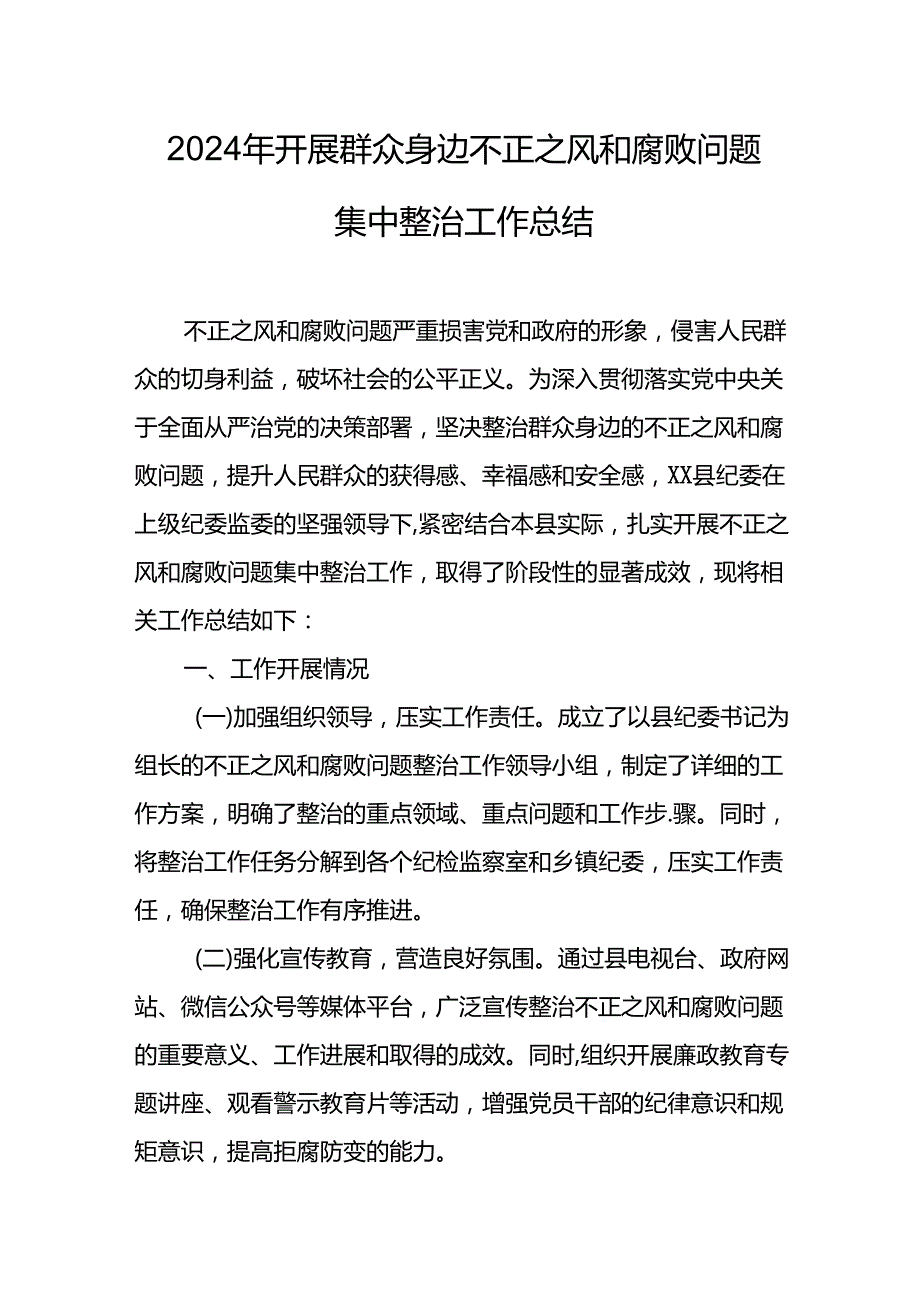 2024年开展群众身边不正之风和腐败问题集中整治工作总结

不正之风和腐败问题严重损害党和政府的形象，侵害人民群众的切身利益，破坏社会的公平正义。为深入贯彻落实党中央关于全面从严治党的决策部署，坚决整治群众身边的不正之风和腐败问题，提升人民群众的获得感、幸福感和安全感，XX县纪委在上级纪委监委的坚强领导下,紧密结合本县实际，扎实开展不正之风和腐败问题集中整治工作，取得了阶段性的显著成效，现将相关工作总结如下：

一、工作开展情况

(一)加强组织领导，压实工作责任。成立了以县纪委书记为组长的不正之风和腐败问题整治工作领导小组，制定了详细的工作方案，明确了整治的重点领域、重点问题和工作步.骤。同时，将整治工作任务分解到各个纪检监察室和乡镇纪委，压实工作责任，确保整治工作有序推进。

(二)强化宣传教育，营造良好氛围。通过县电视台、政府网站、微信公众号等媒体平台，广泛宣传整治不正之风和腐败问题的重要意义、工作进展和取得的成效。同时,组织开展廉政教育专题讲座、观看警示教育片等活动，增强党员干部的纪律意识和规矩意识，提高拒腐防变的能力。